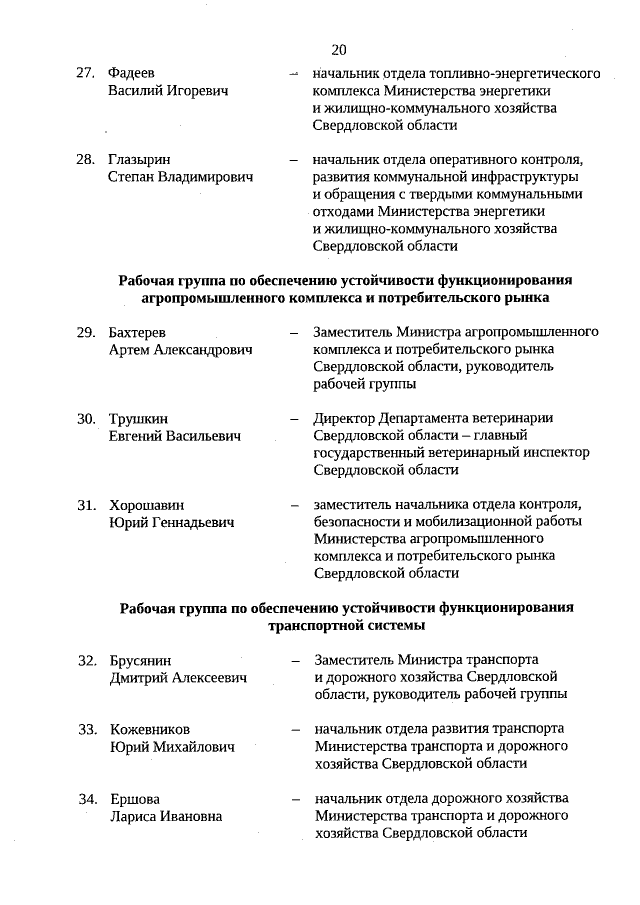 20

27. Фадеев Василий Игоревич – начальник отдела топливно-энергетического комплекса Министерства энергетики и жилищно-коммунального хозяйства Свердловской области

28. Глазырин Степан Владимирович – начальник отдела оперативного контроля, развития коммунальной инфраструктуры и обращения с твердыми коммунальными отходами Министерства энергетики и жилищно-коммунального хозяйства Свердловской области

Рабочая группа по обеспечению устойчивости функционирования агропромышленного комплекса и потребительского рынка

29. Бахтерев Артем Александрович – Заместитель Министра агропромышленного комплекса и потребительского рынка Свердловской области, руководитель рабочей группы

30. Трушкин Евгений Васильевич – Директор Департамента ветеринарии Свердловской области – главный государственный ветеринарный инспектор Свердловской области

31. Хорошавин Юрий Геннадьевич – заместитель начальника отдела контроля, безопасности и мобилизационной работы Министерства агропромышленного комплекса и потребительского рынка Свердловской области

Рабочая группа по обеспечению устойчивости функционирования транспортной системы

32. Брусянин Дмитрий Алексеевич – Заместитель Министра транспорта и дорожного хозяйства Свердловской области, руководитель рабочей группы

33. Кожевников Юрий Михайлович – начальник отдела развития транспорта Министерства транспорта и дорожного хозяйства Свердловской области

34. Ершова Лариса Ивановна – начальник отдела дорожного хозяйства Министерства транспорта и дорожного хозяйства Свердловской области